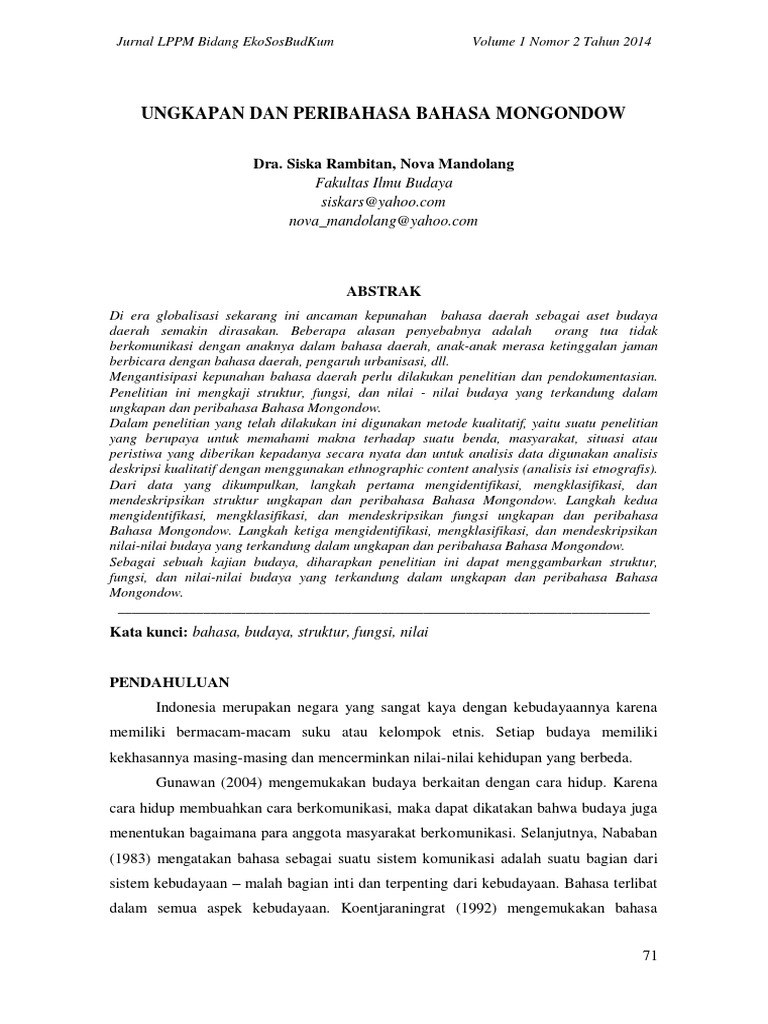 Jurnal LPPM Bidang EkoSosBudKum

Volume 1 Nomor 2 Tahun 2014

UNGKAPAN DAN PERIBAHASA BAHASA MONGONDOW

Dra. Siska Rambitan, Nova Mandolang
Fakultas Ilmu Budaya
siskars@yahoo.com
nova_mandolang@yahoo.com

ABSTRAK

Di era globalisasi sekarang ini ancaman kepunahan bahasa daerah sebagai aset budaya daerah semakin dirasakan. Beberapa alasan penyebabnya adalah orang tua tidak berkomunikasi dengan anaknya dalam bahasa daerah, anak-anak merasa ketinggalan jaman berbicara dengan bahasa daerah, pengaruh urbanisasi, dll.
Mengantisipasi kepunahan bahasa daerah perlu dilakukan penelitian dan pendokumentasian. Penelitian ini mengkaji struktur, fungsi, dan nilai - nilai budaya yang terkandung dalam ungkapan dan peribahasa Bahasa Mongondow.
Dalam penelitian yang telah dilakukan ini digunakan metode kualitatif, yaitu suatu penelitian yang berupaya untuk memahami makna terhadap suatu benda, masyarakat, situasi atau peristiwa yang diberikan kepadanya secara nyata dan untuk analisis data digunakan analisis deskripsi kualitatif dengan menggunakan ethnographic content analysis (analisis isi etnografis). Dari data yang dikumpulkan, langkah pertama mengidentifikasi, mengklasifikasi, dan mendeskripsikan struktur ungkapan dan peribahasa Bahasa Mongondow. Langkah kedua mengidentifikasi, mengklasifikasi, dan mendeskripsikan fungsi ungkapan dan peribahasa Bahasa Mongondow. Langkah ketiga mengidentifikasi, mengklasifikasi, dan mendeskripsikan nilai-nilai budaya yang terkandung dalam ungkapan dan peribahasa Bahasa Mongondow.
Sebagai sebuah kajian budaya, diharapkan penelitian ini dapat menggambarkan struktur, fungsi, dan nilai-nilai budaya yang terkandung dalam ungkapan dan peribahasa Bahasa Mongondow.

Kata kunci: bahasa, budaya, struktur, fungsi, nilai

PENDAHULUAN

Indonesia merupakan negara yang sangat kaya dengan kebudayaannya karena memiliki bermacam-macam suku atau kelompok etnis. Setiap budaya memiliki kekhasannya masing-masing dan mencerminkan nilai-nilai kehidupan yang berbeda.

Gunawan (2004) mengemukakan budaya berkaitan dengan cara hidup. Karena cara hidup membuahkan cara berkomunikasi, maka dapat dikatakan bahwa budaya juga menentukan bagaimana para anggota masyarakat berkomunikasi. Selanjutnya, Nababan (1983) mengatakan bahasa sebagai suatu sistem komunikasi adalah suatu bagian dari sistem kebudayaan – malah bagian inti dan terpenting dari kebudayaan. Bahasa terlibat dalam semua aspek kebudayaan. Koentjaraningrat (1992) mengemukakan bahasa

71